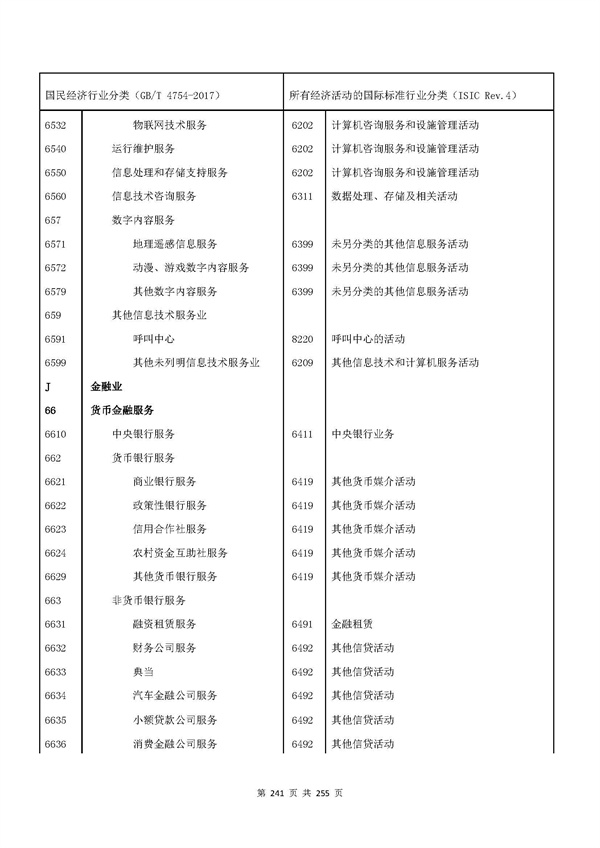 | 国民经济行业分类（GB/T 4754-2017） | | 所有经济活动的国际标准行业分类（ISIC Rev.4） | |
|---|---|---|---|
| 6532 | 物联网技术服务 | 6202 | 计算机咨询服务和设施管理活动 |
| 6540 | 运行维护服务 | 6202 | 计算机咨询服务和设施管理活动 |
| 6550 | 信息处理和存储支持服务 | 6202 | 计算机咨询服务和设施管理活动 |
| 6560 | 信息技术咨询服务 | 6311 | 数据处理、存储及相关活动 |
| 657 | 数字内容服务 | | |
| 6571 | 地理遥感信息服务 | 6399 | 未另分类的其他信息服务活动 |
| 6572 | 动漫、游戏数字内容服务 | 6399 | 未另分类的其他信息服务活动 |
| 6579 | 其他数字内容服务 | 6399 | 未另分类的其他信息服务活动 |
| 659 | 其他信息技术服务业 | | |
| 6591 | 呼叫中心 | 8220 | 呼叫中心的活动 |
| 6599 | 其他未列明信息技术服务业 | 6209 | 其他信息技术和计算机服务活动 |
| J | 金融业 | | |
| 66 | 货币金融服务 | | |
| 6610 | 中央银行服务 | 6411 | 中央银行业务 |
| 662 | 货币银行服务 | | |
| 6621 | 商业银行服务 | 6419 | 其他货币媒介活动 |
| 6622 | 政策性银行服务 | 6419 | 其他货币媒介活动 |
| 6623 | 信用合作社服务 | 6419 | 其他货币媒介活动 |
| 6624 | 农村资金互助社服务 | 6419 | 其他货币媒介活动 |
| 6629 | 其他货币银行服务 | 6419 | 其他货币媒介活动 |
| 663 | 非货币银行服务 | | |
| 6631 | 融资租赁服务 | 6491 | 金融租赁 |
| 6632 | 财务公司服务 | 6492 | 其他信贷活动 |
| 6633 | 典当 | 6492 | 其他信贷活动 |
| 6634 | 汽车金融公司服务 | 6492 | 其他信贷活动 |
| 6635 | 小额贷款公司服务 | 6492 | 其他信贷活动 |
| 6636 | 消费金融公司服务 | 6492 | 其他信贷活动 |

第 241 页 共 255 页